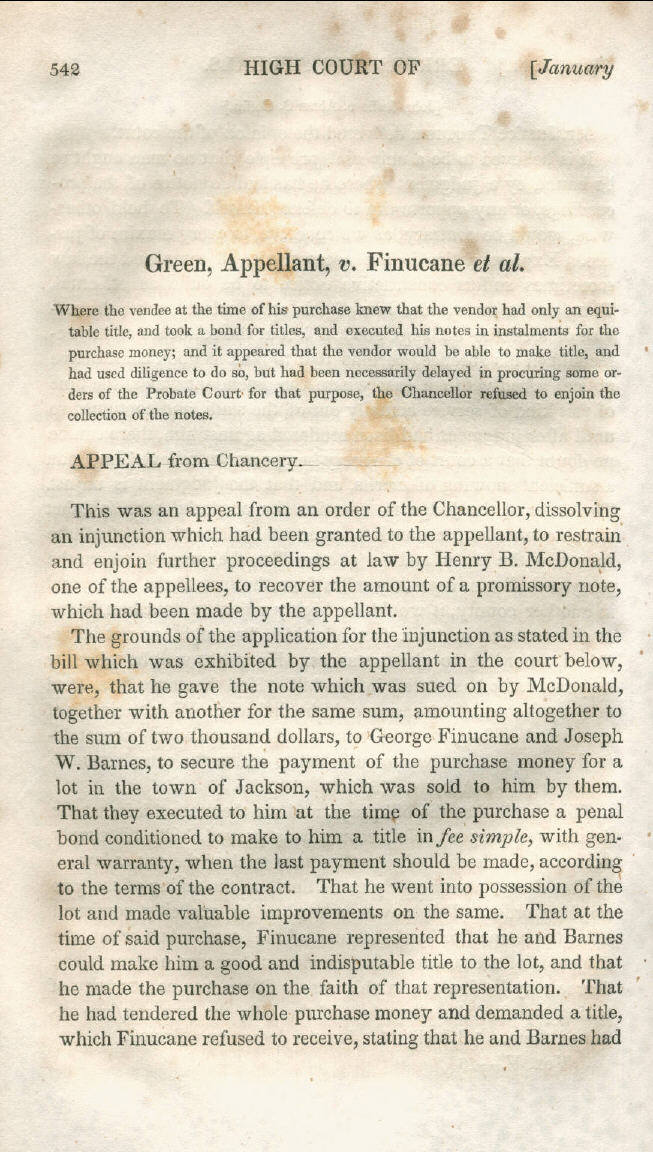 542 HIGH COURT OF [January

Green, Appellant, v. Finucane et al.

Where the vendee at the time of his purchase knew that the vendor had only an equitable title, and took a bond for titles, and executed his notes in instalments for the purchase money; and it appeared that the vendor would be able to make title, and had used diligence to do so, but had been necessarily delayed in procuring some orders of the Probate Court for that purpose, the Chancellor refused to enjoin the collection of the notes.

APPEAL from Chancery.

This was an appeal from an order of the Chancellor, dissolving an injunction which had been granted to the appellant, to restrain and enjoin further proceedings at law by Henry B. McDonald, one of the appellees, to recover the amount of a promissory note, which had been made by the appellant.

The grounds of the application for the injunction as stated in the bill which was exhibited by the appellant in the court below, were, that he gave the note which was sued on by McDonald, together with another for the same sum, amounting altogether to the sum of two thousand dollars, to George Finucane and Joseph W. Barnes, to secure the payment of the purchase money for a lot in the town of Jackson, which was sold to him by them. That they executed to him at the time of the purchase a penal bond conditioned to make to him a title in fee simple, with general warranty, when the last payment should be made, according to the terms of the contract. That he went into possession of the lot and made valuable improvements on the same. That at the time of said purchase, Finucane represented that he and Barnes could make him a good and indisputable title to the lot, and that he made the purchase on the faith of that representation. That he had tendered the whole purchase money and demanded a title, which Finucane refused to receive, stating that he and Barnes had